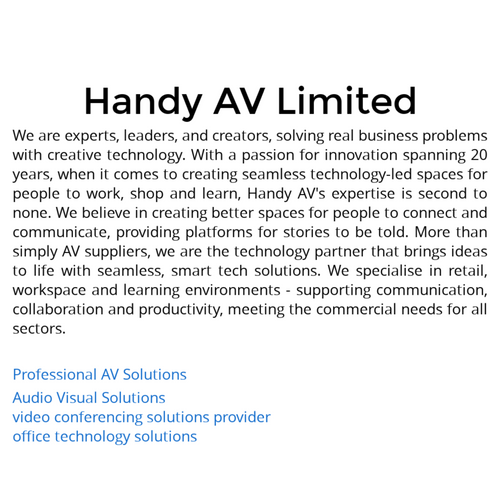 Handy AV Limited

We are experts, leaders, and creators, solving real business problems with creative technology. With a passion for innovation spanning 20 years, when it comes to creating seamless technology-led spaces for people to work, shop and learn, Handy AV's expertise is second to none. We believe in creating better spaces for people to connect and communicate, providing platforms for stories to be told. More than simply AV suppliers, we are the technology partner that brings ideas to life with seamless, smart tech solutions. We specialise in retail, workspace and learning environments - supporting communication, collaboration and productivity, meeting the commercial needs for all sectors.

Professional AV Solutions
Audio Visual Solutions
video conferencing solutions provider
office technology solutions